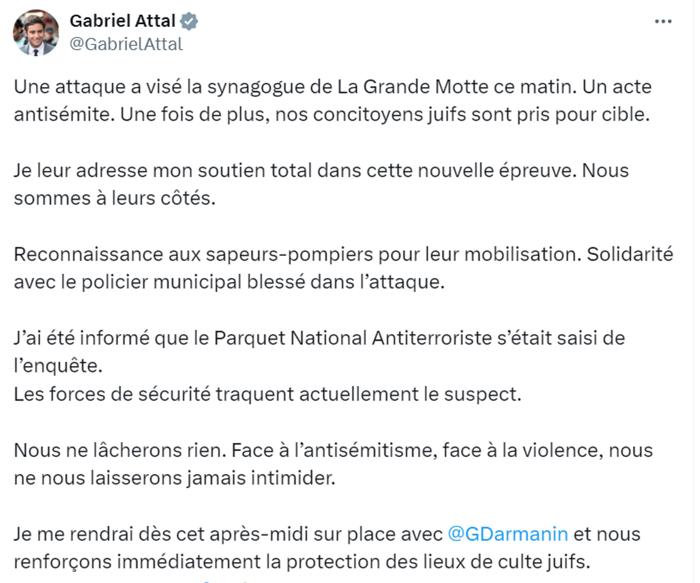 Gabriel Attal
@GabrielAttal

Une attaque a visé la synagogue de La Grande Motte ce matin. Un acte antisémite. Une fois de plus, nos concitoyens juifs sont pris pour cible.

Je leur adresse mon soutien total dans cette nouvelle épreuve. Nous sommes à leurs côtés.

Reconnaissance aux sapeurs-pompiers pour leur mobilisation. Solidarité avec le policier municipal blessé dans l'attaque.

J'ai été informé que le Parquet National Antiterroriste s'était saisi de l'enquête.
Les forces de sécurité traquent actuellement le suspect.

Nous ne lâcherons rien. Face à l'antisémitisme, face à la violence, nous ne nous laisserons jamais intimider.

Je me rendrai dès cet après-midi sur place avec @GDarmanin et nous renforçons immédiatement la protection des lieux de culte juifs.